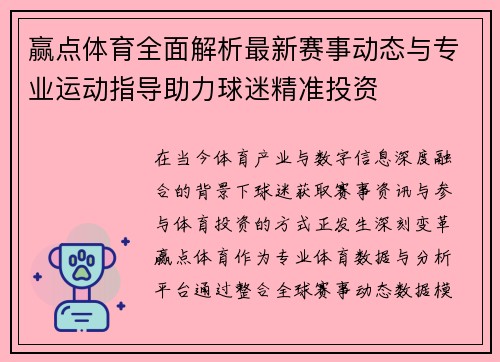 赢点体育全面解析最新赛事动态与专业运动指导助力球迷精准投资

在当今体育产业与数字信息深度融合的背景下球迷获取赛事资讯与参与体育投资的方式正发生深刻变革赢点体育作为专业体育数据与分析平台通过整合全球赛事动态数据模